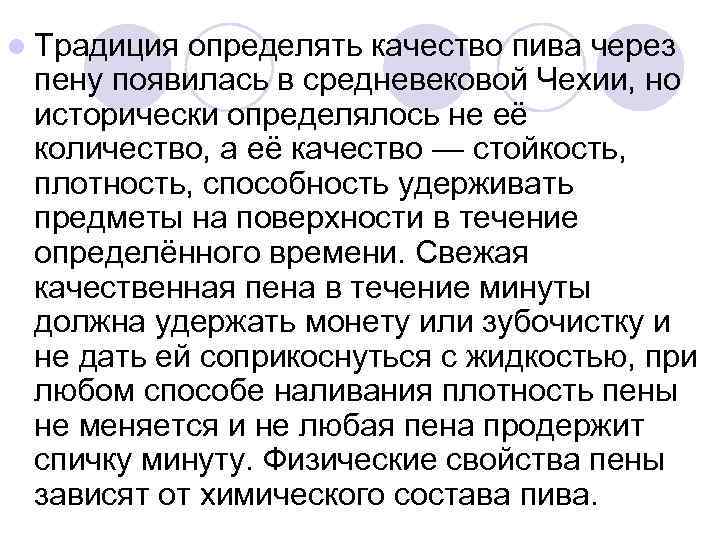 Традиция определять качество пива через пену появилась в средневековой Чехии, но исторически определялось не её количество, а её качество — стойкость, плотность, способность удерживать предметы на поверхности в течение определённого времени. Свежая качественная пена в течение минуты должна удержать монету или зубочистку и не дать ей соприкоснуться с жидкостью, при любом способе наливания плотность пены не меняется и не любая пена продержит спичку минуту. Физические свойства пены зависят от химического состава пива.